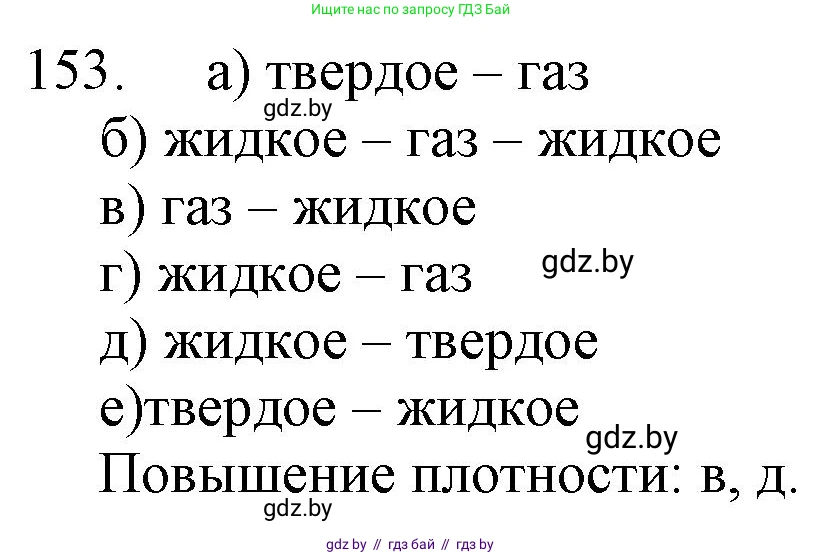 Ищите нас по запросу ГДЗ Бай

153. а) твердое – газ
gdz.by
б) жидкое – газ – жидкое
в) газ – жидкое
г) жидкое – газ gdz.by
д) жидкое – твердое
е)твердое – жидкое
gdz.by
Повышение плотности: в, д.
gdz.by

gdz by // гдз бай // гдз by